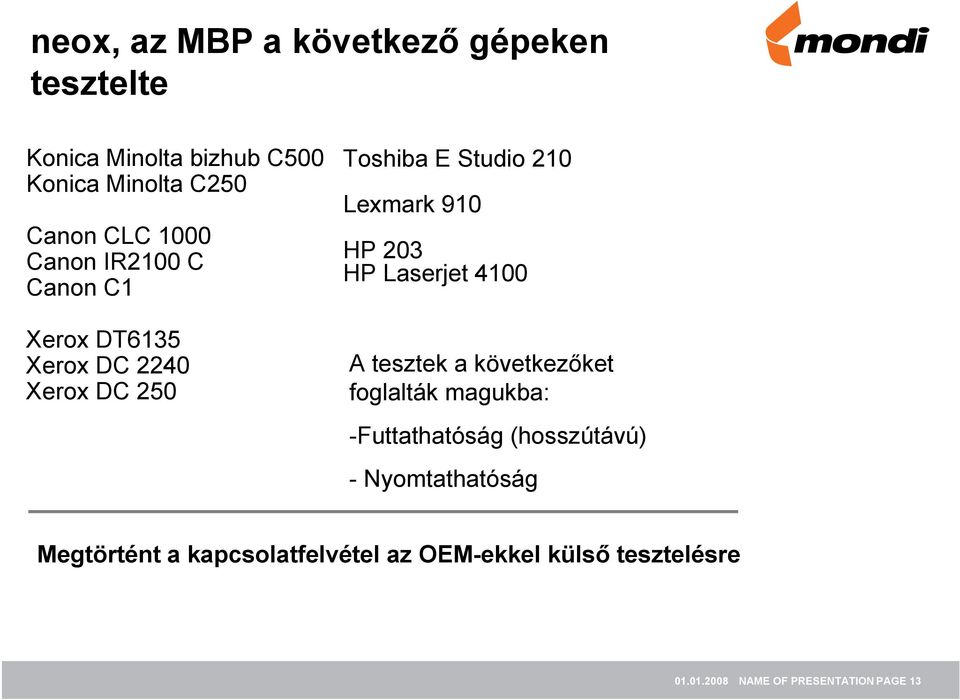 neox, az MBP a következő gépeken tesztelte

mondi

Konica Minolta bizhub C500
Konica Minolta C250

Canon CLC 1000
Canon IR2100 C
Canon C1

Xerox DT6135
Xerox DC 2240
Xerox DC 250

Toshiba E Studio 210

Lexmark 910

HP 203
HP Laserjet 4100

A tesztek a következőket foglalták magukba:

-Futtathatóság (hosszútávú)

- Nyomtathatóság

Megtörtént a kapcsolatfelvétel az OEM-ekkel külső tesztelésre

01.01.2008 NAME OF PRESENTATION PAGE 13